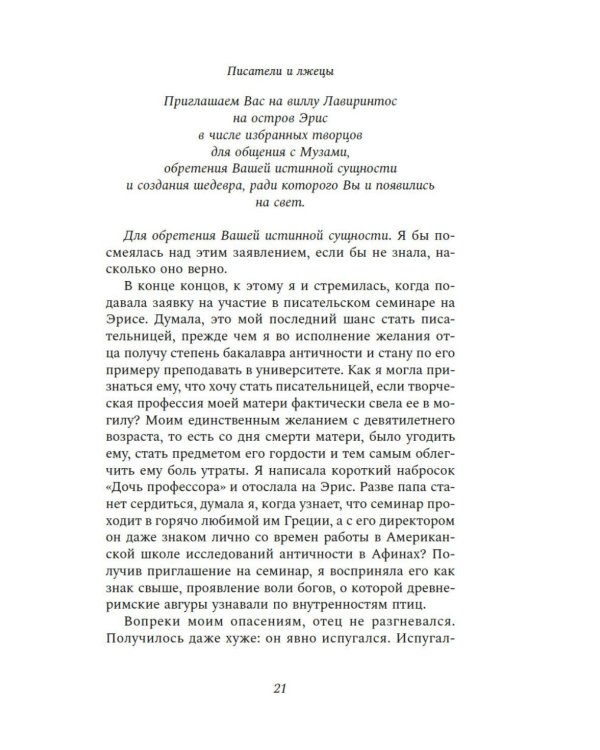 Писатели и лжецы

Приглашаем Вас на виллу Лавиринтос
на остров Эрис
в числе избранных творцов
для общения с Музами,
обретения Вашей истинной сущности
и создания шедевра, ради которого Вы и появились
на свет.

Для обретения Вашей истинной сущности. Я бы посмеялась над этим заявлением, если бы не знала, насколько оно верно.

В конце концов, к этому я и стремилась, когда подавала заявку на участие в писательском семинаре на Эрисе. Думала, это мой последний шанс стать писательницей, прежде чем я во исполнение желания отца получу степень бакалавра античности и стану по его примеру преподавать в университете. Как я могла признаться ему, что хочу стать писательницей, если творческая профессия моей матери фактически свела ее в могилу? Моим единственным желанием с девятилетнего возраста, то есть со дня смерти матери, было угодить ему, стать предметом его гордости и тем самым облегчить ему боль утраты. Я написала короткий набросок «Дочь профессора» и отослала на Эрис. Разве папа станет сердиться, думала я, когда узнает, что семинар проходит в горячо любимой им Греции, а с его директором он даже знаком лично со времен работы в Американской школе исследований античности в Афинах? Получив приглашение на семинар, я восприняла его как знак свыше, проявление воли богов, о которой древнеримские авгуры узнавали по внутренностям птиц.

Вопреки моим опасениям, отец не разгневался. Получилось даже хуже: он явно испугался. Испугал-

21